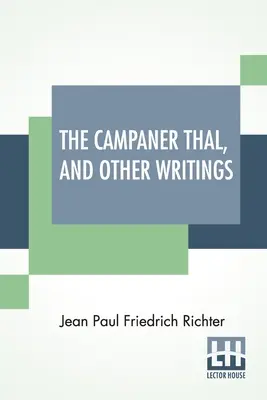 THE CAMPANER THAL, AND OTHER WRITINGS

Jean Paul Friedrich Richter

LH
LECTOR HOUSE